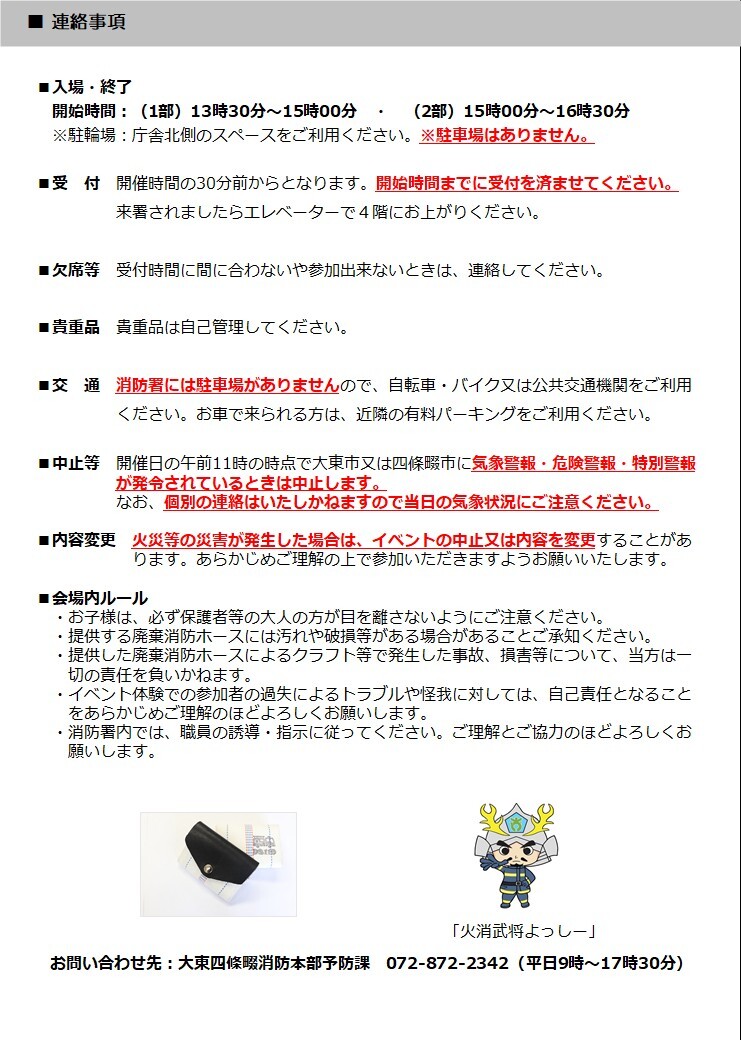 ■ 連絡事項

■入場・終了
開始時間：（1部）13時30分～15時00分　・　（2部）15時00分～16時30分
※駐輪場：庁舎北側のスペースをご利用ください。※駐車場はありません。

■受　付　開催時間の30分前からとなります。開始時間までに受付を済ませてください。
来署されましたらエレベーターで４階にお上がりください。

■欠席等　受付時間に間に合わないや参加出来ないときは、連絡してください。

■貴重品　貴重品は自己管理してください。

■交　通　消防署には駐車場がありませんので、自転車・バイク又は公共交通機関をご利用ください。お車で来られる方は、近隣の有料パーキングをご利用ください。

■中止等　開催日の午前11時の時点で大東市又は四條畷市に気象警報・危険警報・特別警報が発令されているときは中止します。
なお、個別の連絡はいたしかねますので当日の気象状況にご注意ください。

■内容変更　火災等の災害が発生した場合は、イベントの中止又は内容を変更することがあります。あらかじめご理解の上で参加いただきますようお願いいたします。

■会場内ルール
・お子様は、必ず保護者等の大人の方が目を離さないようにご注意ください。
・提供する廃棄消防ホースには汚れや破損等がある場合があることご承知ください。
・提供した廃棄消防ホースによるクラフト等で発生した事故、損害等について、当方は一切の責任を負いかねます。
・イベント体験での参加者の過失によるトラブルや怪我に対しては、自己責任となることをあらかじめご理解のほどよろしくお願いします。
・消防署内では、職員の誘導・指示に従ってください。ご理解とご協力のほどよろしくお願いします。

「火消武将よっしー」

お問い合わせ先：大東四條畷消防本部予防課　072-872-2342（平日9時～17時30分）